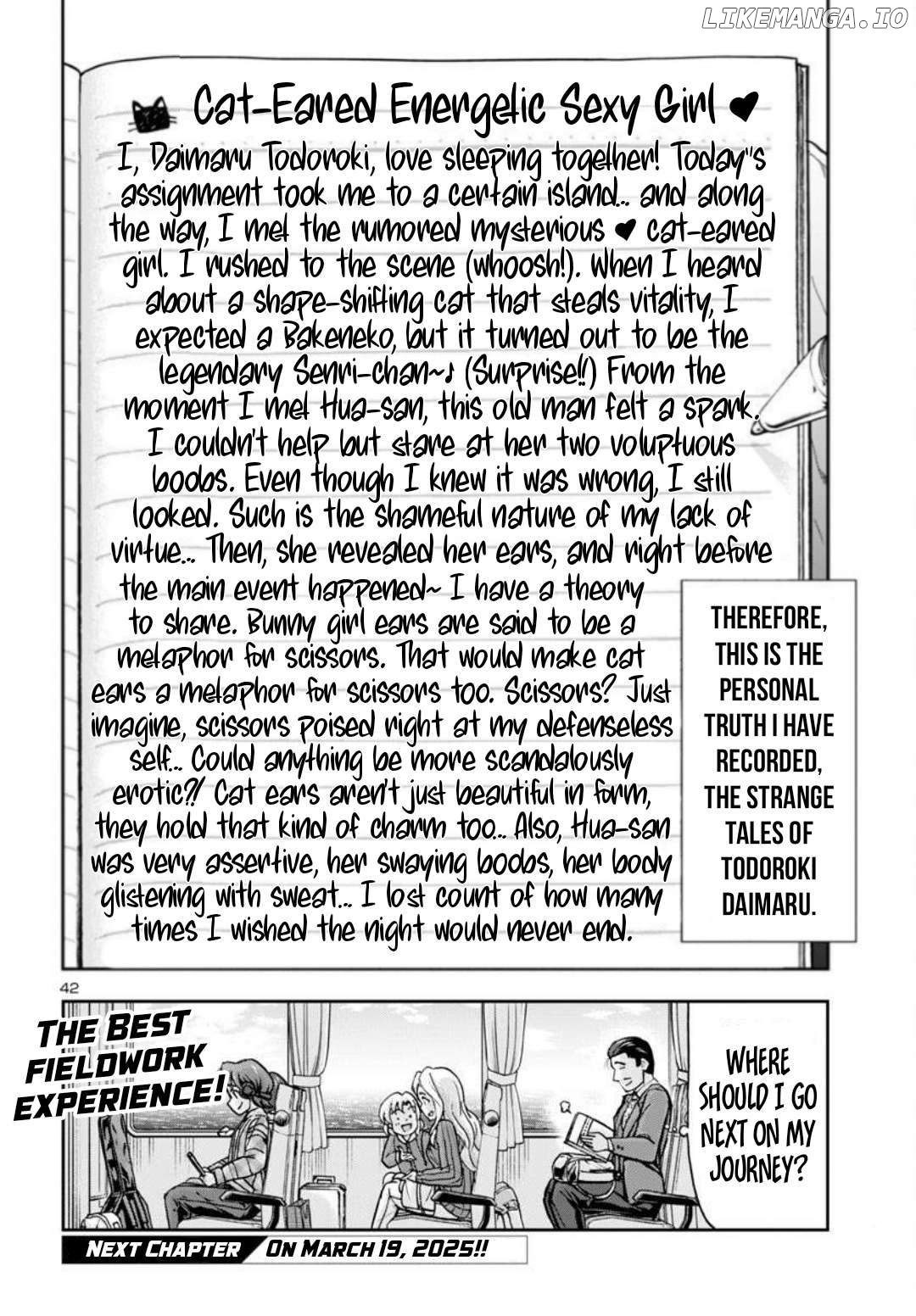 Cat-Eared Energetic Sexy Girl ♥

I, Daimaru Todoroki, love sleeping together! Today's assignment took me to a certain island.. and along the way, I met the rumored mysterious ♥ cat-eared girl. I rushed to the scene (whoosh!). When I heard about a shape-shifting cat that steals vitality, I expected a Bakeneko, but it turned out to be the legendary Senri-chan~♪ (Surprise!!) From the moment I met Hua-san, this old man felt a spark. I couldn't help but stare at her two voluptuous boobs. Even though I knew it was wrong, I still looked. Such is the shameful nature of my lack of virtue.. Then, she revealed her ears, and right before the main event happened~ I have a theory to share. Bunny girl ears are said to be a metaphor for scissors. That would make cat ears a metaphor for scissors too. Scissors? Just imagine, scissors poised right at my defenseless self.. Could anything be more scandalously erotic?! Cat ears aren't just beautiful in form, they hold that kind of charm too.. Also, Hua-san was very assertive, her swaying boobs, her body glistening with sweat.. I lost count of how many times I wished the night would never end.

THEREFORE, THIS IS THE PERSONAL TRUTH I HAVE RECORDED, THE STRANGE TALES OF TODOROKI DAIMARU.

42

THE BEST FIELDWORK EXPERIENCE!

WHERE SHOULD I GO NEXT ON MY JOURNEY?

NEXT CHAPTER ON MARCH 19, 2025!!

LIKEMANGA.IO